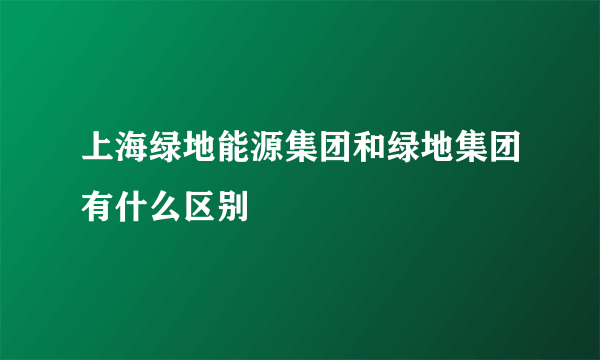 上海绿地能源集团和绿地集团有什么区别